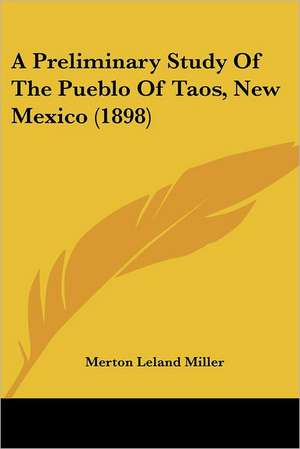 A Preliminary Study Of The Pueblo Of Taos, New Mexico (1898)

Merton Leland Miller